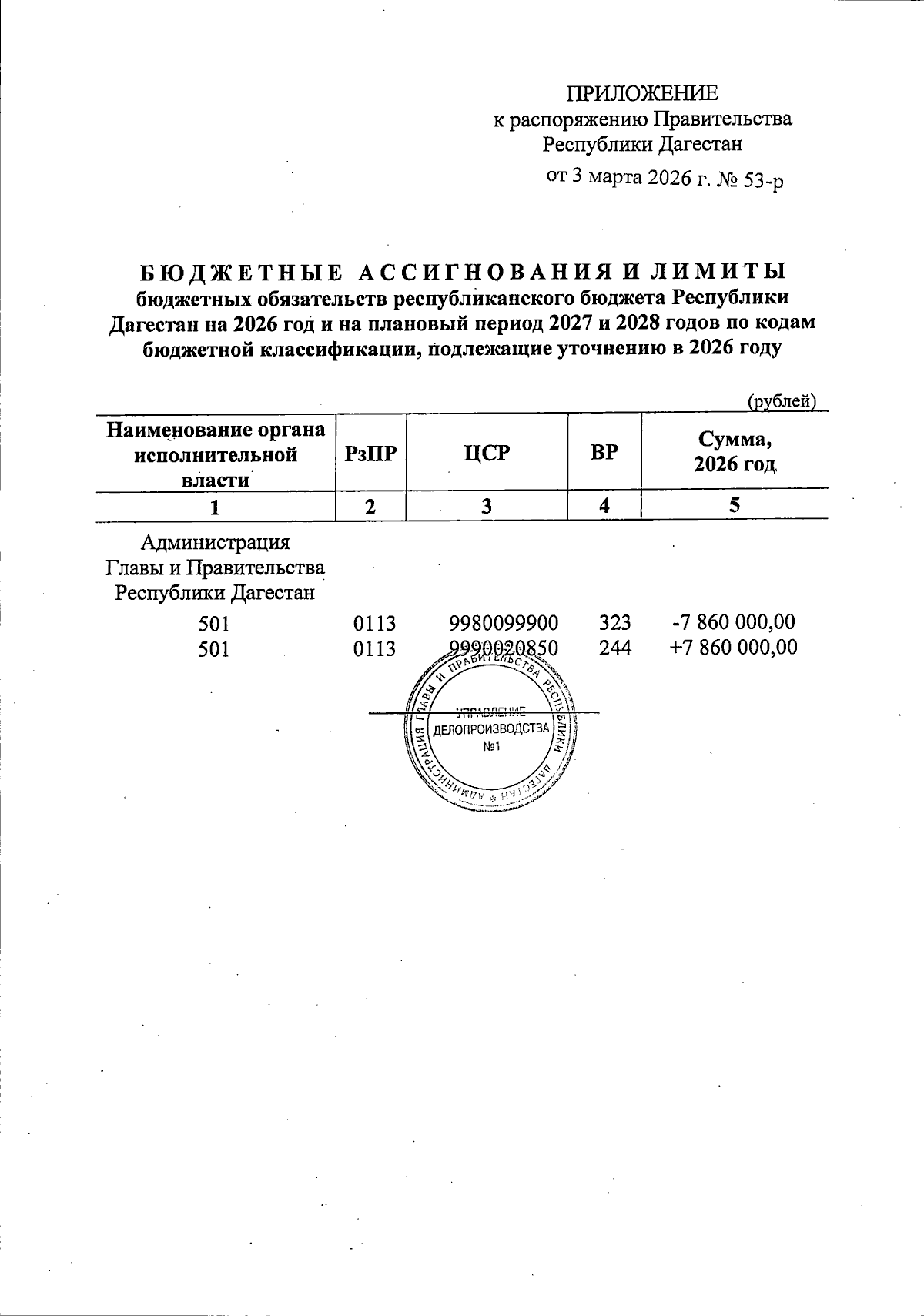 ПРИЛОЖЕНИЕ
к распоряжению Правительства
Республики Дагестан
от 3 марта 2026 г. № 53-р

БЮДЖЕТНЫЕ АССИГНОВАНИЯ И ЛИМИТЫ
бюджетных обязательств республиканского бюджета Республики Дагестан на 2026 год и на плановый период 2027 и 2028 годов по кодам бюджетной классификации, подлежащие уточнению в 2026 году

(рублей)

| Наименование органа исполнительной власти | РзПР | ЦСР | ВР | Сумма, 2026 год |
|---|---|---|---|---|
| 1 | 2 | 3 | 4 | 5 |
| Администрация Главы и Правительства Республики Дагестан | | | | |
| 501 | 0113 | 9980099900 | 323 | -7 860 000,00 |
| 501 | 0113 | 9990020850 | 244 | +7 860 000,00 |

АДМИНИСТРАЦИЯ ГЛАВЫ И ПРАВИТЕЛЬСТВА РЕСПУБЛИКИ ДАГЕСТАН
УПРАВЛЕНИЕ ДЕЛОПРОИЗВОДСТВА №1